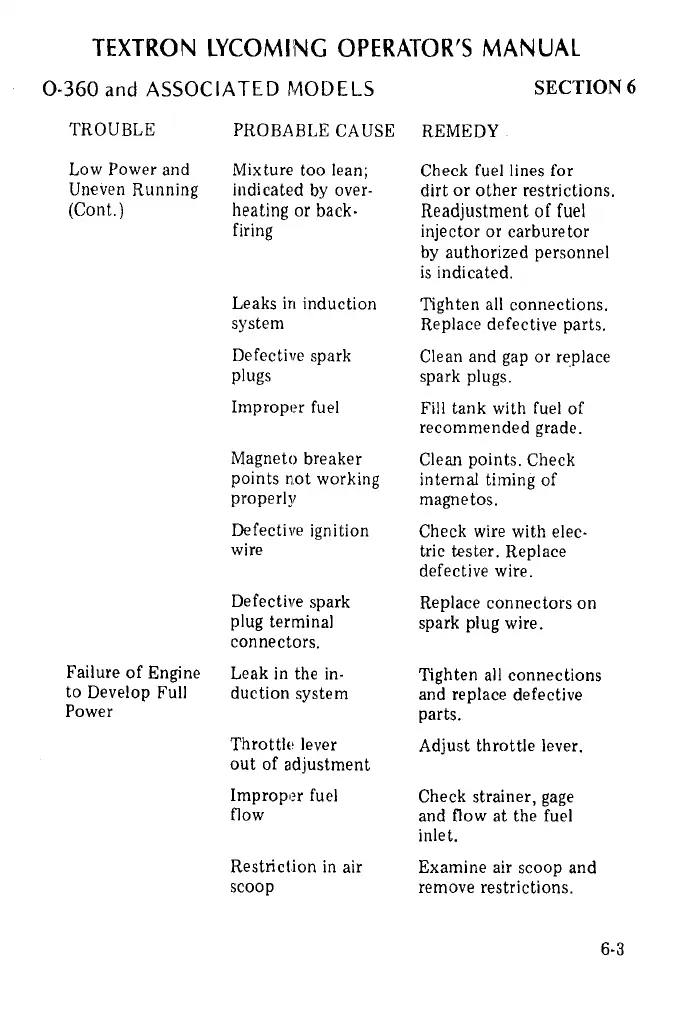 TEXTRON LYCOMING OPERATOR'S MANUAL

O-360 and ASSOCIATED MODELS

SECTION 6

| TROUBLE | PROBABLE CAUSE | REMEDY |
|---|---|---|
| Low Power and Uneven Running (Cont.) | Mixture too lean; indicated by overheating or backfiring | Check fuel lines for dirt or other restrictions. Readjustment of fuel injector or carburetor by authorized personnel is indicated. |
| | Leaks in induction system | Tighten all connections. Replace defective parts. |
| | Defective spark plugs | Clean and gap or replace spark plugs. |
| | Improper fuel | Fill tank with fuel of recommended grade. |
| | Magneto breaker points not working properly | Clean points. Check internal timing of magnetos. |
| | Defective ignition wire | Check wire with electric tester. Replace defective wire. |
| | Defective spark plug terminal connectors. | Replace connectors on spark plug wire. |
| Failure of Engine to Develop Full Power | Leak in the induction system | Tighten all connections and replace defective parts. |
| | Throttle lever out of adjustment | Adjust throttle lever. |
| | Improper fuel flow | Check strainer, gage and flow at the fuel inlet. |
| | Restriction in air scoop | Examine air scoop and remove restrictions. |

6-3